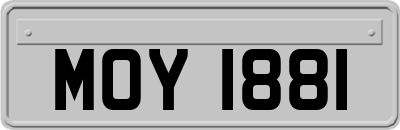 MOY 1881